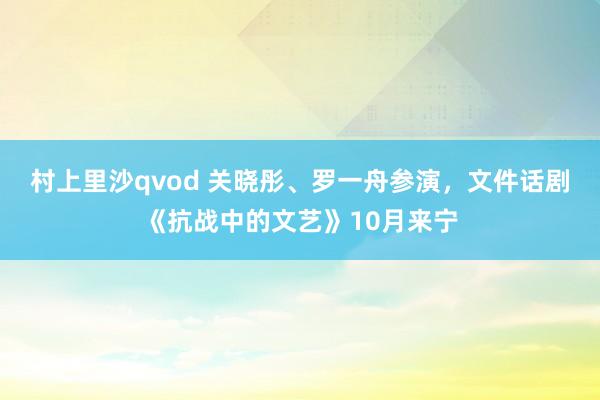 村上里沙qvod 关晓彤、罗一舟参演，文件话剧《抗战中的文艺》10月来宁